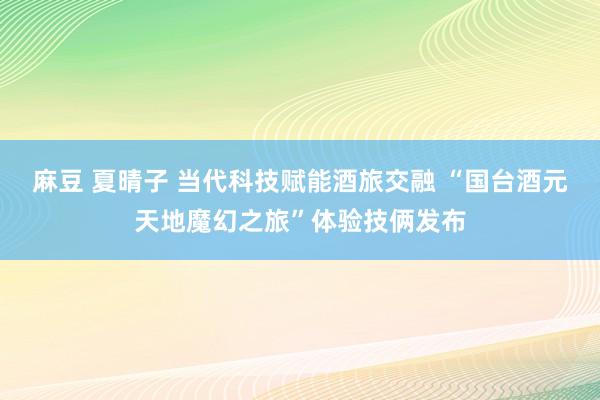 麻豆 夏晴子 当代科技赋能酒旅交融 “国台酒元天地魔幻之旅”体验技俩发布